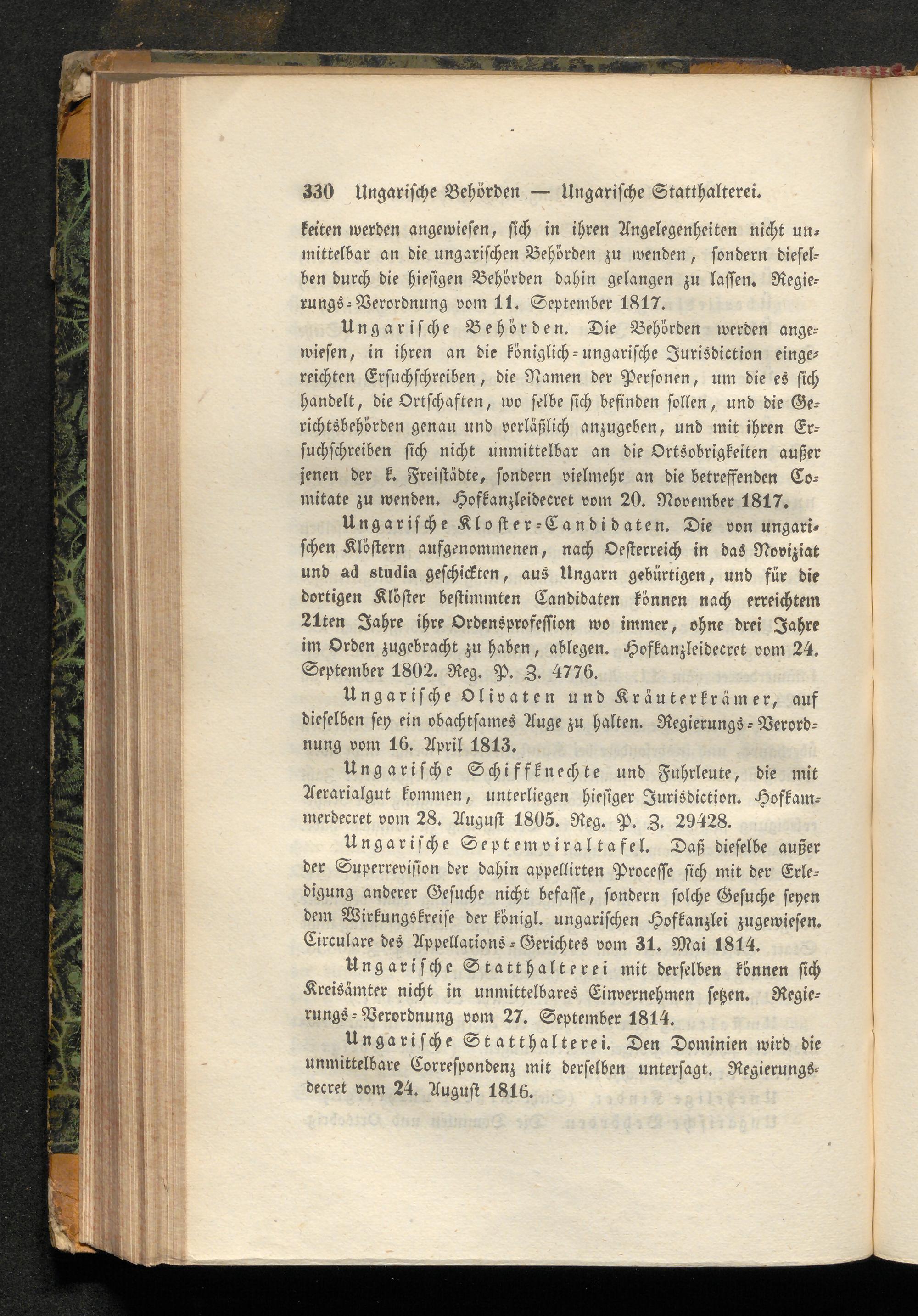 330 Ungarische Behörden — Ungarische Statthalterei.

keiten werden angewiesen, sich in ihren Angelegenheiten nicht unmittelbar an die ungarischen Behörden zu wenden, sondern dieselben durch die hiesigen Behörden dahin gelangen zu lassen. Regierungs-Verordnung vom 11. September 1817.

Ungarische Behörden. Die Behörden werden angewiesen, in ihren an die königlich-ungarische Jurisdiction eingereichten Ersuchschreiben, die Namen der Personen, um die es sich handelt, die Ortschaften, wo selbe sich befinden sollen, und die Gerichtsbehörden genau und verläßlich anzugeben, und mit ihren Ersuchschreiben sich nicht unmittelbar an die Ortsobrigkeiten außer jenen der k. Freistädte, sondern vielmehr an die betreffenden Comitate zu wenden. Hofkanzleidecret vom 20. November 1817.

Ungarische Kloster-Candidaten. Die von ungarischen Klöstern aufgenommenen, nach Oesterreich in das Noviziat und ad studia geschickten, aus Ungarn gebürtigen, und für die dortigen Klöster bestimmten Candidaten können nach erreichtem 21ten Jahre ihre Ordensprofession wo immer, ohne drei Jahre im Orden zugebracht zu haben, ablegen. Hofkanzleidecret vom 24. September 1802. Reg. P. Z. 4776.

Ungarische Olivaten und Kräuterkrämer, auf dieselben sey ein obachtsames Auge zu halten. Regierungs-Verordnung vom 16. April 1813.

Ungarische Schiffknechte und Fuhrleute, die mit Aerarialgut kommen, unterliegen hiesiger Jurisdiction. Hofkammerdecret vom 28. August 1805. Reg. P. Z. 29428.

Ungarische Septemviraltafel. Daß dieselbe außer der Superrevision der dahin appellirten Processe sich mit der Erledigung anderer Gesuche nicht befasse, sondern solche Gesuche seyen dem Wirkungskreise der königl. ungarischen Hofkanzlei zugewiesen. Circulare des Appellations-Gerichtes vom 31. Mai 1814.

Ungarische Statthalterei mit derselben können sich Kreisämter nicht in unmittelbares Einvernehmen setzen. Regierungs-Verordnung vom 27. September 1814.

Ungarische Statthalterei. Den Dominien wird die unmittelbare Correspondenz mit derselben untersagt. Regierungsdecret vom 24. August 1816.